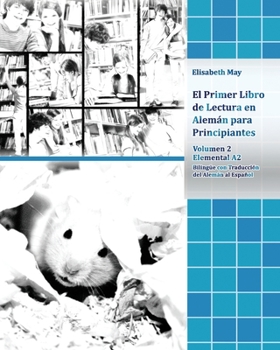 Elisabeth May

El Primer Libro de Lectura en Alemán para Principiantes

Volumen 2
Elemental A2

Bilingüe con Traducción del Alemán al Español